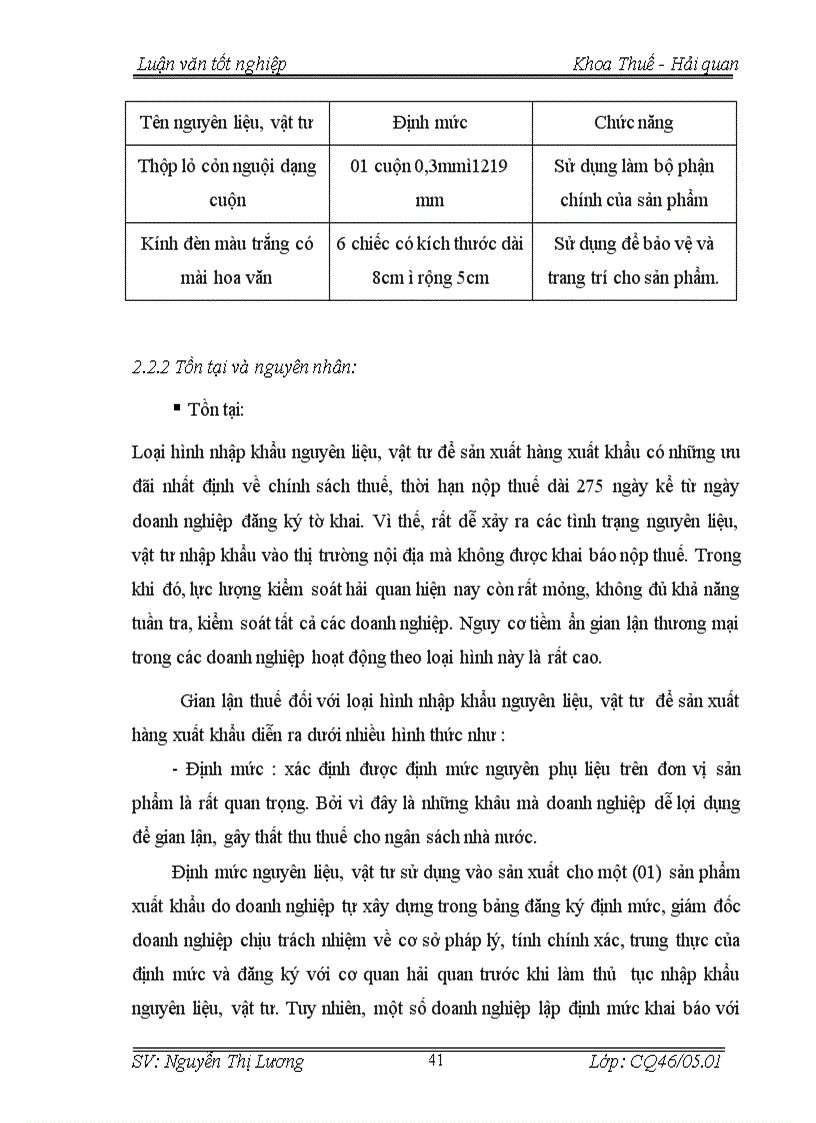 Luận văn tốt nghiệp Khoa Thuế - Hải quan

| Tên nguyên liệu, vật tư | Định mức | Chức năng |
|---|---|---|
| Thộp lỏ cỏn nguội dạng cuộn | 01 cuộn 0,3mmì1219 mm | Sử dụng làm bộ phận chính của sản phẩm |
| Kính đèn màu trắng có mài hoa văn | 6 chiếc có kích thước dài 8cm ì rộng 5cm | Sử dụng để bảo vệ và trang trí cho sản phẩm. |

2.2.2 Tồn tại và nguyên nhân:

▪ Tồn tại:

Loại hình nhập khẩu nguyên liệu, vật tư để sản xuất hàng xuất khẩu có những ưu đãi nhất định về chính sách thuế, thời hạn nộp thuế dài 275 ngày kể từ ngày doanh nghiệp đăng ký tờ khai. Vì thế, rất dễ xảy ra các tình trạng nguyên liệu, vật tư nhập khẩu vào thị trường nội địa mà không được khai báo nộp thuế. Trong khi đó, lực lượng kiểm soát hải quan hiện nay còn rất mỏng, không đủ khả năng tuần tra, kiểm soát tất cả các doanh nghiệp. Nguy cơ tiềm ẩn gian lận thương mại trong các doanh nghiệp hoạt động theo loại hình này là rất cao.

Gian lận thuế đối với loại hình nhập khẩu nguyên liệu, vật tư để sản xuất hàng xuất khẩu diễn ra dưới nhiều hình thức như :

- Định mức : xác định được định mức nguyên phụ liệu trên đơn vị sản phẩm là rất quan trọng. Bởi vì đây là những khâu mà doanh nghiệp dễ lợi dụng để gian lận, gây thất thu thuế cho ngân sách nhà nước.

Định mức nguyên liệu, vật tư sử dụng vào sản xuất cho một (01) sản phẩm xuất khẩu do doanh nghiệp tự xây dựng trong bảng đăng ký định mức, giám đốc doanh nghiệp chịu trách nhiệm về cơ sở pháp lý, tính chính xác, trung thực của định mức và đăng ký với cơ quan hải quan trước khi làm thủ tục nhập khẩu nguyên liệu, vật tư. Tuy nhiên, một số doanh nghiệp lập định mức khai báo với

SV: Nguyễn Thị Lương 41 Lớp: CQ46/05.01